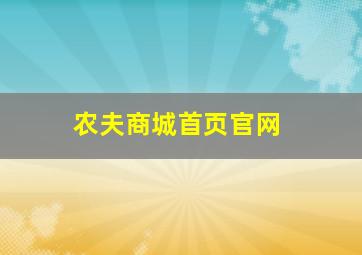 农夫商城首页官网